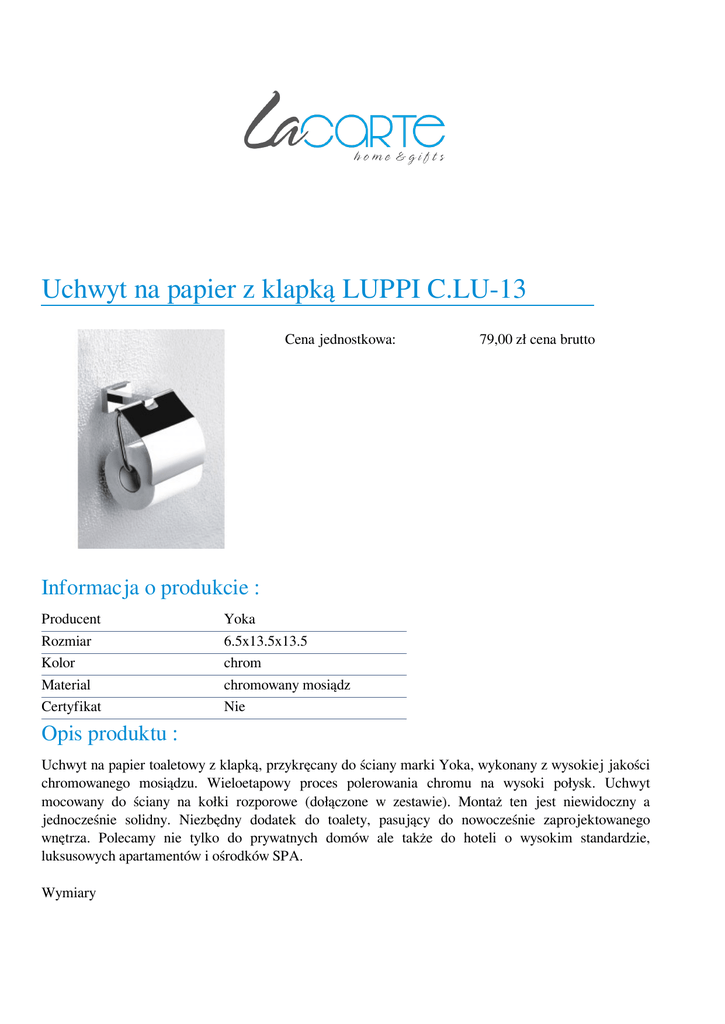 LaCARTE
home & gifts

Uchwyt na papier z klapką LUPPI C.LU-13

Cena jednostkowa: 79,00 zł cena brutto

Informacja o produkcie :

| Producent | Yoka |
|---|---|
| Rozmiar | 6.5x13.5x13.5 |
| Kolor | chrom |
| Materiał | chromowany mosiądz |
| Certyfikat | Nie |

Opis produktu :

Uchwyt na papier toaletowy z klapką, przykręcany do ściany marki Yoka, wykonany z wysokiej jakości chromowanego mosiądzu. Wieloetapowy proces polerowania chromu na wysoki połysk. Uchwyt mocowany do ściany na kołki rozporowe (dołączone w zestawie). Montaż ten jest niewidoczny a jednocześnie solidny. Niezbędny dodatek do toalety, pasujący do nowocześnie zaprojektowanego wnętrza. Polecamy nie tylko do prywatnych domów ale także do hoteli o wysokim standardzie, luksusowych apartamentów i ośrodków SPA.

Wymiary